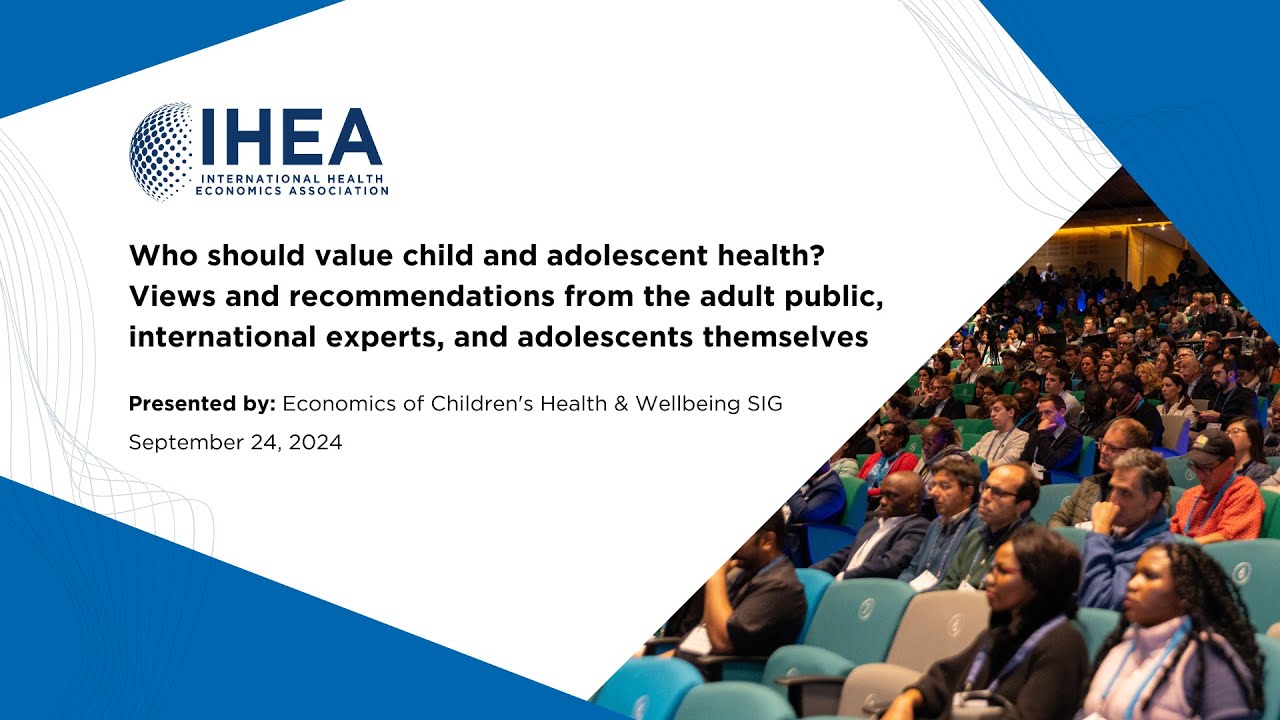 IHEA
INTERNATIONAL HEALTH ECONOMICS ASSOCIATION

Who should value child and adolescent health? Views and recommendations from the adult public, international experts, and adolescents themselves

Presented by: Economics of Children's Health & Wellbeing SIG

September 24, 2024